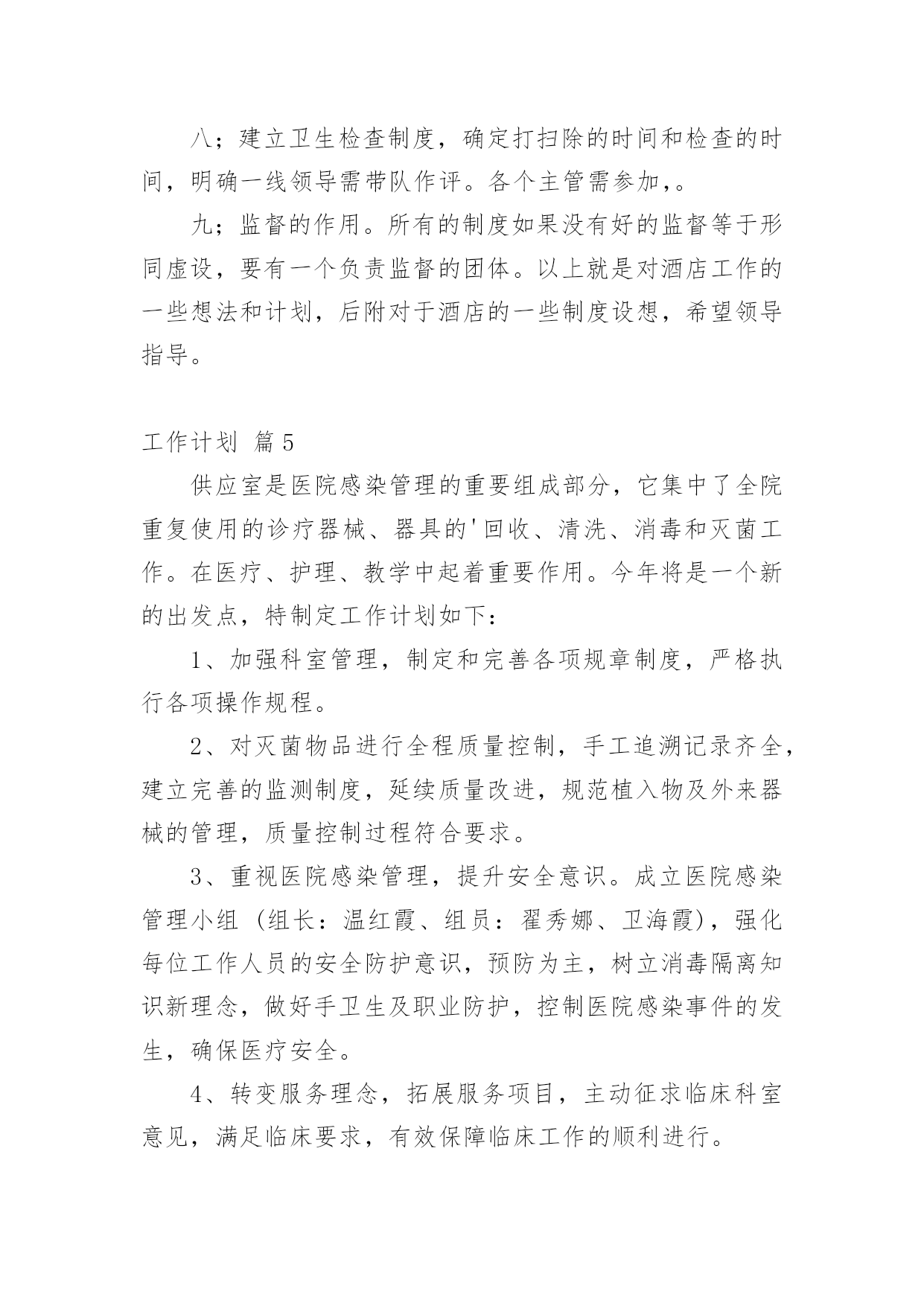 八；建立卫生检查制度，确定打扫除的时间和检查的时间，明确一线领导需带队作评。各个主管需参加,。

九；监督的作用。所有的制度如果没有好的监督等于形同虚设，要有一个负责监督的团体。以上就是对酒店工作的一些想法和计划，后附对于酒店的一些制度设想，希望领导指导。

工作计划 篇5

供应室是医院感染管理的重要组成部分，它集中了全院重复使用的诊疗器械、器具的'回收、清洗、消毒和灭菌工作。在医疗、护理、教学中起着重要作用。今年将是一个新的出发点，特制定工作计划如下：

1、加强科室管理，制定和完善各项规章制度，严格执行各项操作规程。

2、对灭菌物品进行全程质量控制，手工追溯记录齐全，建立完善的监测制度，延续质量改进，规范植入物及外来器械的管理，质量控制过程符合要求。

3、重视医院感染管理，提升安全意识。成立医院感染管理小组（组长：温红霞、组员：翟秀娜、卫海霞），强化每位工作人员的安全防护意识，预防为主，树立消毒隔离知识新理念，做好手卫生及职业防护，控制医院感染事件的发生，确保医疗安全。

4、转变服务理念，拓展服务项目，主动征求临床科室意见，满足临床要求，有效保障临床工作的顺利进行。